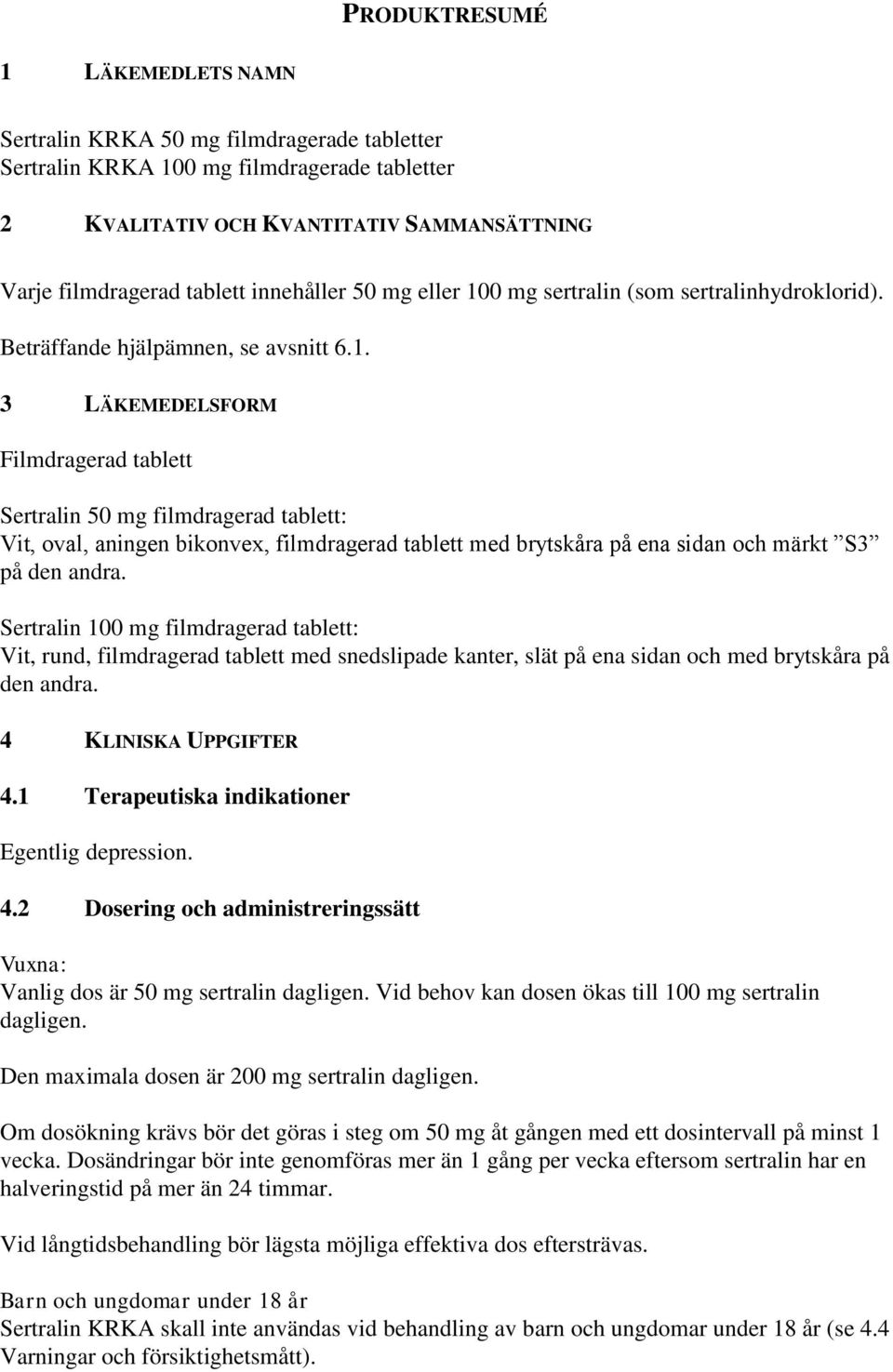 PRODUKTRESUMÉ

1 LÄKEMEDLETS NAMN

Sertralin KRKA 50 mg filmdragerade tabletter
Sertralin KRKA 100 mg filmdragerade tabletter

2 KVALITATIV OCH KVANTITATIV SAMMANSÄTTNING

Varje filmdragerad tablett innehåller 50 mg eller 100 mg sertralin (som sertralinhydroklorid).

Beträffande hjälpämnen, se avsnitt 6.1.

3 LÄKEMEDELSFORM

Filmdragerad tablett

Sertralin 50 mg filmdragerad tablett:
Vit, oval, aningen bikonvex, filmdragerad tablett med brytskåra på ena sidan och märkt ”S3” på den andra.

Sertralin 100 mg filmdragerad tablett:
Vit, rund, filmdragerad tablett med snedslipade kanter, slät på ena sidan och med brytskåra på den andra.

4 KLINISKA UPPGIFTER

4.1 Terapeutiska indikationer

Egentlig depression.

4.2 Dosering och administreringssätt

Vuxna:
Vanlig dos är 50 mg sertralin dagligen. Vid behov kan dosen ökas till 100 mg sertralin dagligen.

Den maximala dosen är 200 mg sertralin dagligen.

Om dosökning krävs bör det göras i steg om 50 mg åt gången med ett dosintervall på minst 1 vecka. Dosändringar bör inte genomföras mer än 1 gång per vecka eftersom sertralin har en halveringstid på mer än 24 timmar.

Vid långtidsbehandling bör lägsta möjliga effektiva dos eftersträvas.

Barn och ungdomar under 18 år
Sertralin KRKA skall inte användas vid behandling av barn och ungdomar under 18 år (se 4.4 Varningar och försiktighetsmått).